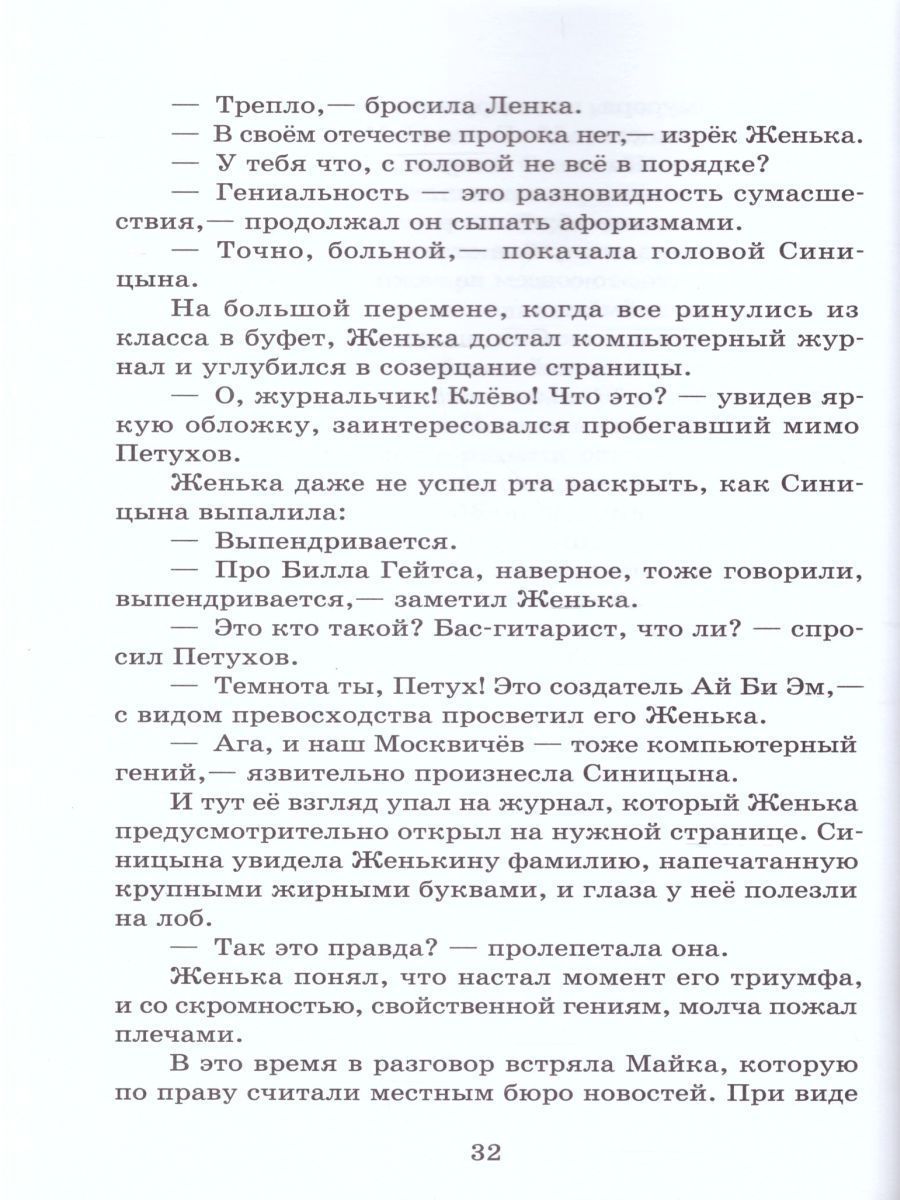 — Трепло,— бросила Ленка.

— В своём отечестве пророка нет,— изрёк Женька.

— У тебя что, с головой не всё в порядке?

— Гениальность — это разновидность сумасшествия,— продолжал он сыпать афоризмами.

— Точно, больной,— покачала головой Синицына.

На большой перемене, когда все ринулись из класса в буфет, Женька достал компьютерный журнал и углубился в созерцание страницы.

— О, журнальчик! Клёво! Что это? — увидев яркую обложку, заинтересовался пробегавший мимо Петухов.

Женька даже не успел рта раскрыть, как Синицына выпалила:

— Выпендривается.

— Про Билла Гейтса, наверное, тоже говорили, выпендривается,— заметил Женька.

— Это кто такой? Бас-гитарист, что ли? — спросил Петухов.

— Темнота ты, Петух! Это создатель Ай Би Эм,— с видом превосходства просветил его Женька.

— Ага, и наш Москвичёв — тоже компьютерный гений,— язвительно произнесла Синицына.

И тут её взгляд упал на журнал, который Женька предусмотрительно открыл на нужной странице. Синицына увидела Женькину фамилию, напечатанную крупными жирными буквами, и глаза у неё полезли на лоб.

— Так это правда? — пролепетала она.

Женька понял, что настал момент его триумфа, и со скромностью, свойственной гениям, молча пожал плечами.

В это время в разговор встряла Майка, которую по праву считали местным бюро новостей. При виде

32